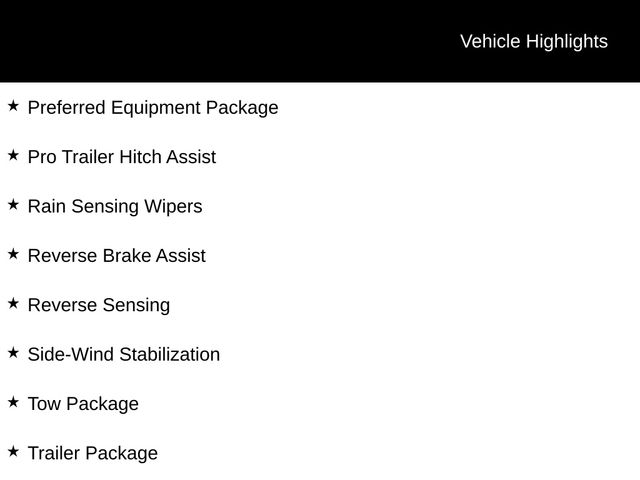 Vehicle Highlights

★ Preferred Equipment Package

★ Pro Trailer Hitch Assist

★ Rain Sensing Wipers

★ Reverse Brake Assist

★ Reverse Sensing

★ Side-Wind Stabilization

★ Tow Package

★ Trailer Package